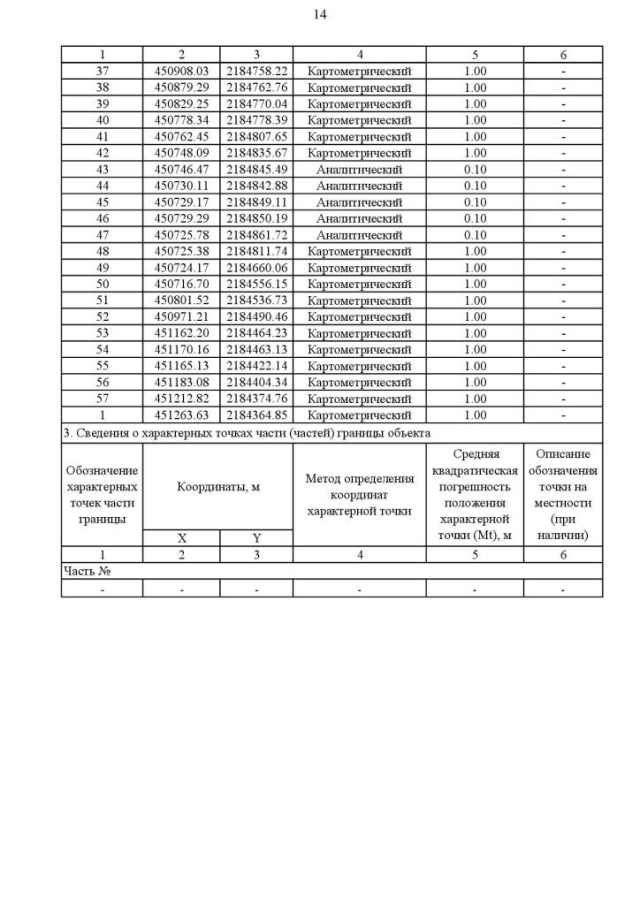 14

| 1 | 2 | 3 | 4 | 5 | 6 |
|---|---|---|---|---|---|
| 37 | 450908.03 | 2184758.22 | Картометрический | 1.00 | - |
| 38 | 450879.29 | 2184762.76 | Картометрический | 1.00 | - |
| 39 | 450829.25 | 2184770.04 | Картометрический | 1.00 | - |
| 40 | 450778.34 | 2184778.39 | Картометрический | 1.00 | - |
| 41 | 450762.45 | 2184807.65 | Картометрический | 1.00 | - |
| 42 | 450748.09 | 2184835.67 | Картометрический | 1.00 | - |
| 43 | 450746.47 | 2184845.49 | Аналитический | 0.10 | - |
| 44 | 450730.11 | 2184842.88 | Аналитический | 0.10 | - |
| 45 | 450729.17 | 2184849.11 | Аналитический | 0.10 | - |
| 46 | 450729.29 | 2184850.19 | Аналитический | 0.10 | - |
| 47 | 450725.78 | 2184861.72 | Аналитический | 0.10 | - |
| 48 | 450725.38 | 2184811.74 | Картометрический | 1.00 | - |
| 49 | 450724.17 | 2184660.06 | Картометрический | 1.00 | - |
| 50 | 450716.70 | 2184556.15 | Картометрический | 1.00 | - |
| 51 | 450801.52 | 2184536.73 | Картометрический | 1.00 | - |
| 52 | 450971.21 | 2184490.46 | Картометрический | 1.00 | - |
| 53 | 451162.20 | 2184464.23 | Картометрический | 1.00 | - |
| 54 | 451170.16 | 2184463.13 | Картометрический | 1.00 | - |
| 55 | 451165.13 | 2184422.14 | Картометрический | 1.00 | - |
| 56 | 451183.08 | 2184404.34 | Картометрический | 1.00 | - |
| 57 | 451212.82 | 2184374.76 | Картометрический | 1.00 | - |
| 1 | 451263.63 | 2184364.85 | Картометрический | 1.00 | - |

3. Сведения о характерных точках части (частей) границы объекта

| Обозначение характерных точек части границы | Координаты, м X | Координаты, м Y | Метод определения координат характерной точки | Средняя квадратическая погрешность положения характерной точки (Mt), м | Описание обозначения точки на местности (при наличии) |
|---|---|---|---|---|---|
| 1 | 2 | 3 | 4 | 5 | 6 |
| Часть № | | | | | |
| - | - | - | - | - | - |